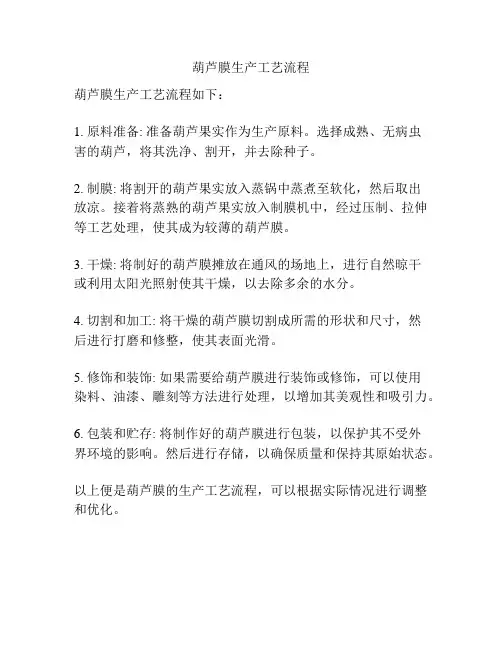 葫芦膜生产工艺流程

葫芦膜生产工艺流程如下：

1. 原料准备: 准备葫芦果实作为生产原料。选择成熟、无病虫害的葫芦，将其洗净、割开，并去除种子。

2. 制膜: 将割开的葫芦果实放入蒸锅中蒸煮至软化，然后取出放凉。接着将蒸熟的葫芦果实放入制膜机中，经过压制、拉伸等工艺处理，使其成为较薄的葫芦膜。

3. 干燥: 将制好的葫芦膜摊放在通风的场地上，进行自然晾干或利用太阳光照射使其干燥，以去除多余的水分。

4. 切割和加工: 将干燥的葫芦膜切割成所需的形状和尺寸，然后进行打磨和修整，使其表面光滑。

5. 修饰和装饰: 如果需要给葫芦膜进行装饰或修饰，可以使用染料、油漆、雕刻等方法进行处理，以增加其美观性和吸引力。

6. 包装和贮存: 将制作好的葫芦膜进行包装，以保护其不受外界环境的影响。然后进行存储，以确保质量和保持其原始状态。

以上便是葫芦膜的生产工艺流程，可以根据实际情况进行调整和优化。